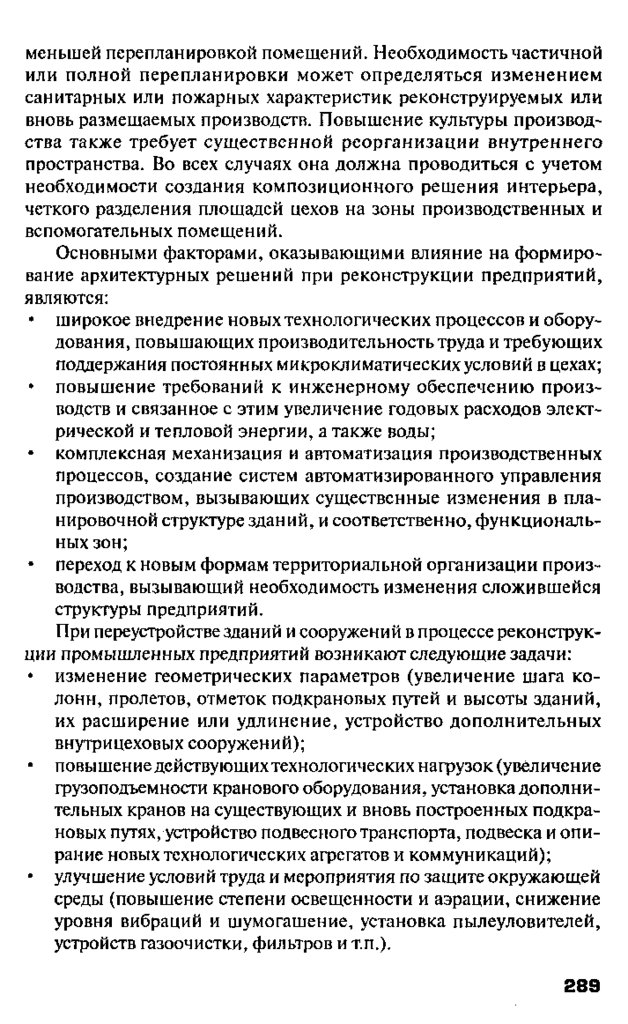 меньшей перепланировкой помещений. Необходимость частичной или полной перепланировки может определяться изменением санитарных или пожарных характеристик реконструируемых или вновь размещаемых производств. Повышение культуры производства также требует существенной реорганизации внутреннего пространства. Во всех случаях она должна проводиться с учетом необходимости создания композиционного решения интерьера, четкого разделения площадей цехов на зоны производственных и вспомогательных помещений.

Основными факторами, оказывающими влияние на формирование архитектурных решений при реконструкции предприятий, являются:

• широкое внедрение новых технологических процессов и оборудования, повышающих производительность труда и требующих поддержания постоянных микроклиматических условий в цехах;

• повышение требований к инженерному обеспечению производств и связанное с этим увеличение годовых расходов электрической и тепловой энергии, а также воды;

• комплексная механизация и автоматизация производственных процессов, создание систем автоматизированного управления производством, вызывающих существенные изменения в планировочной структуре зданий, и соответственно, функциональных зон;

• переход к новым формам территориальной организации производства, вызывающий необходимость изменения сложившейся структуры предприятий.

При переустройстве зданий и сооружений в процессе реконструкции промышленных предприятий возникают следующие задачи:

• изменение геометрических параметров (увеличение шага колонн, пролетов, отметок подкрановых путей и высоты зданий, их расширение или удлинение, устройство дополнительных внутрицеховых сооружений);

• повышение действующих технологических нагрузок (увеличение грузоподъемности кранового оборудования, установка дополнительных кранов на существующих и вновь построенных подкрановых путях, устройство подвесного транспорта, подвеска и опирание новых технологических агрегатов и коммуникаций);

• улучшение условий труда и мероприятия по защите окружающей среды (повышение степени освещенности и аэрации, снижение уровня вибраций и шумогашение, установка пылеуловителей, устройств газоочистки, фильтров и т.п.).

289